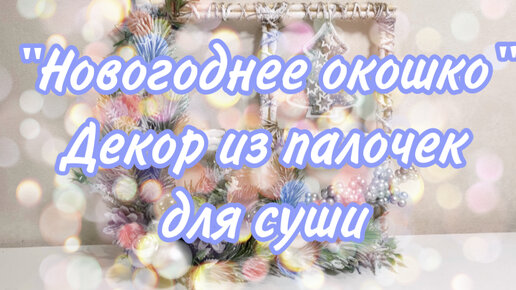 "Новогоднее окошко"
Декор из палочек
для суши